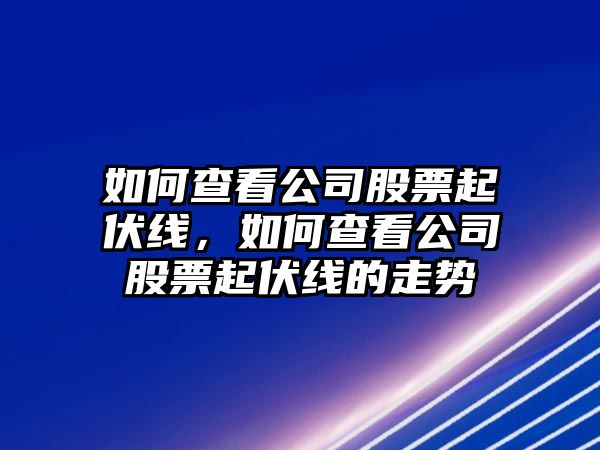 如何查看公司股票起伏线，如何查看公司股票起伏线的走势